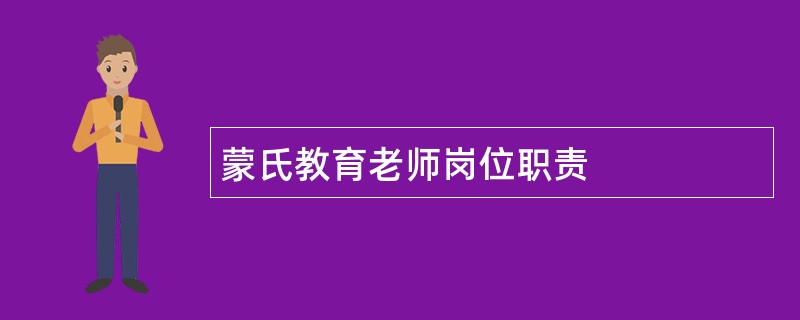 蒙氏教育老师岗位职责